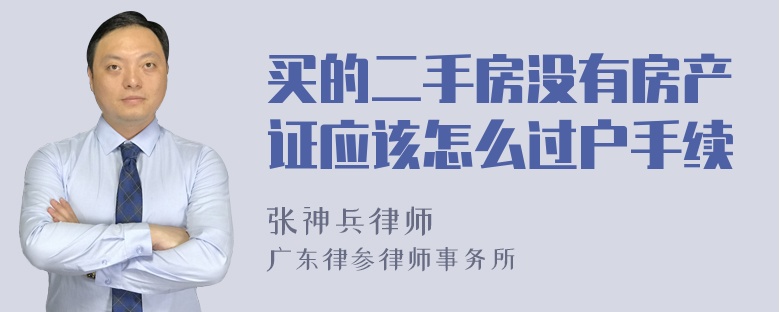 买的二手房没有房产证应该怎么过户手续

张神兵律师
广东律参律师事务所